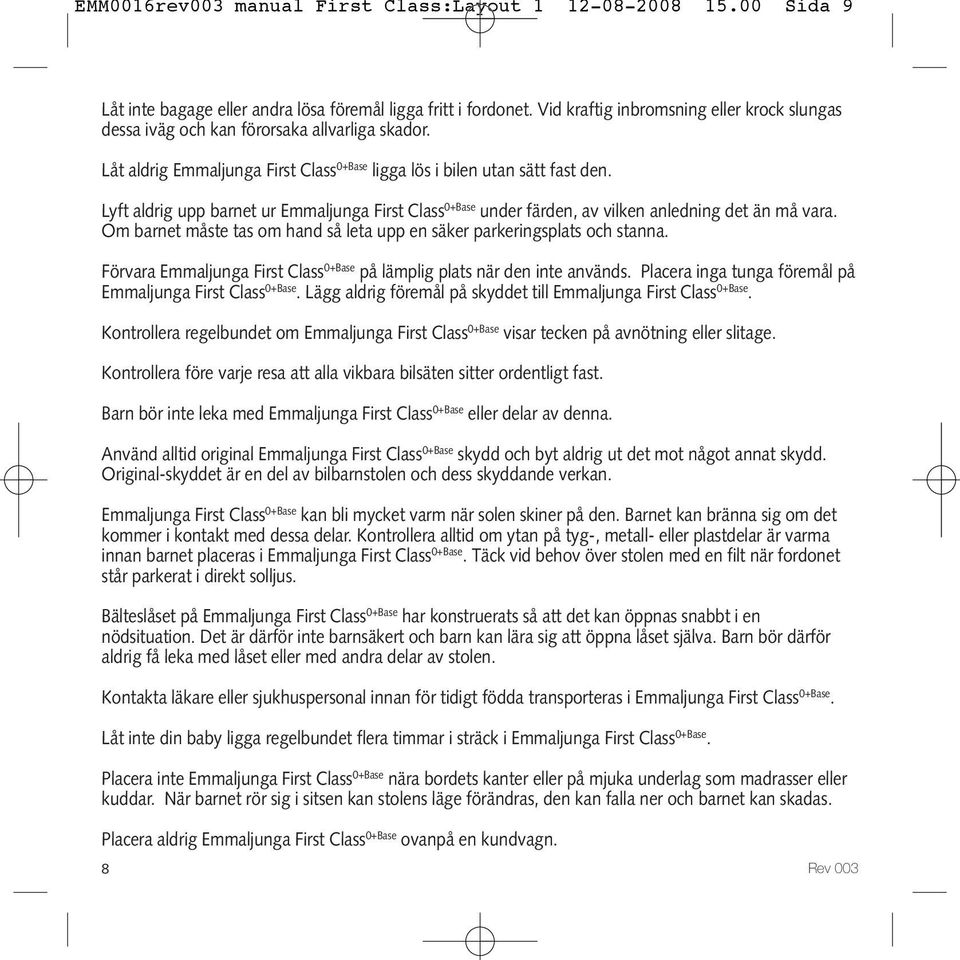 EMM0016rev003 manual First Class:Layout 1 12-08-2008 15.00 Sida 9

Låt inte bagage eller andra lösa föremål ligga fritt i fordonet. Vid kraftig inbromsning eller krock slungas dessa iväg och kan förorsaka allvarliga skador.

Låt aldrig Emmaljunga First Class$^{0+Base}$ ligga lös i bilen utan sätt fast den.

Lyft aldrig upp barnet ur Emmaljunga First Class$^{0+Base}$ under färden, av vilken anledning det än må vara. Om barnet måste tas om hand så leta upp en säker parkeringsplats och stanna.

Förvara Emmaljunga First Class$^{0+Base}$ på lämplig plats när den inte används. Placera inga tunga föremål på Emmaljunga First Class$^{0+Base}$. Lägg aldrig föremål på skyddet till Emmaljunga First Class$^{0+Base}$.

Kontrollera regelbundet om Emmaljunga First Class$^{0+Base}$ visar tecken på avnötning eller slitage.

Kontrollera före varje resa att alla vikbara bilsäten sitter ordentligt fast.

Barn bör inte leka med Emmaljunga First Class$^{0+Base}$ eller delar av denna.

Använd alltid original Emmaljunga First Class$^{0+Base}$ skydd och byt aldrig ut det mot något annat skydd. Original-skyddet är en del av bilbarnstolen och dess skyddande verkan.

Emmaljunga First Class$^{0+Base}$ kan bli mycket varm när solen skiner på den. Barnet kan bränna sig om det kommer i kontakt med dessa delar. Kontrollera alltid om ytan på tyg-, metall- eller plastdelar är varma innan barnet placeras i Emmaljunga First Class$^{0+Base}$. Täck vid behov över stolen med en filt när fordonet står parkerat i direkt solljus.

Bälteslåset på Emmaljunga First Class$^{0+Base}$ har konstruerats så att det kan öppnas snabbt i en nödsituation. Det är därför inte barnsäkert och barn kan lära sig att öppna låset själva. Barn bör därför aldrig få leka med låset eller med andra delar av stolen.

Kontakta läkare eller sjukhuspersonal innan för tidigt födda transporteras i Emmaljunga First Class$^{0+Base}$.

Låt inte din baby ligga regelbundet flera timmar i sträck i Emmaljunga First Class$^{0+Base}$.

Placera inte Emmaljunga First Class$^{0+Base}$ nära bordets kanter eller på mjuka underlag som madrasser eller kuddar. När barnet rör sig i sitsen kan stolens läge förändras, den kan falla ner och barnet kan skadas.

Placera aldrig Emmaljunga First Class$^{0+Base}$ ovanpå en kundvagn.

8

Rev 003